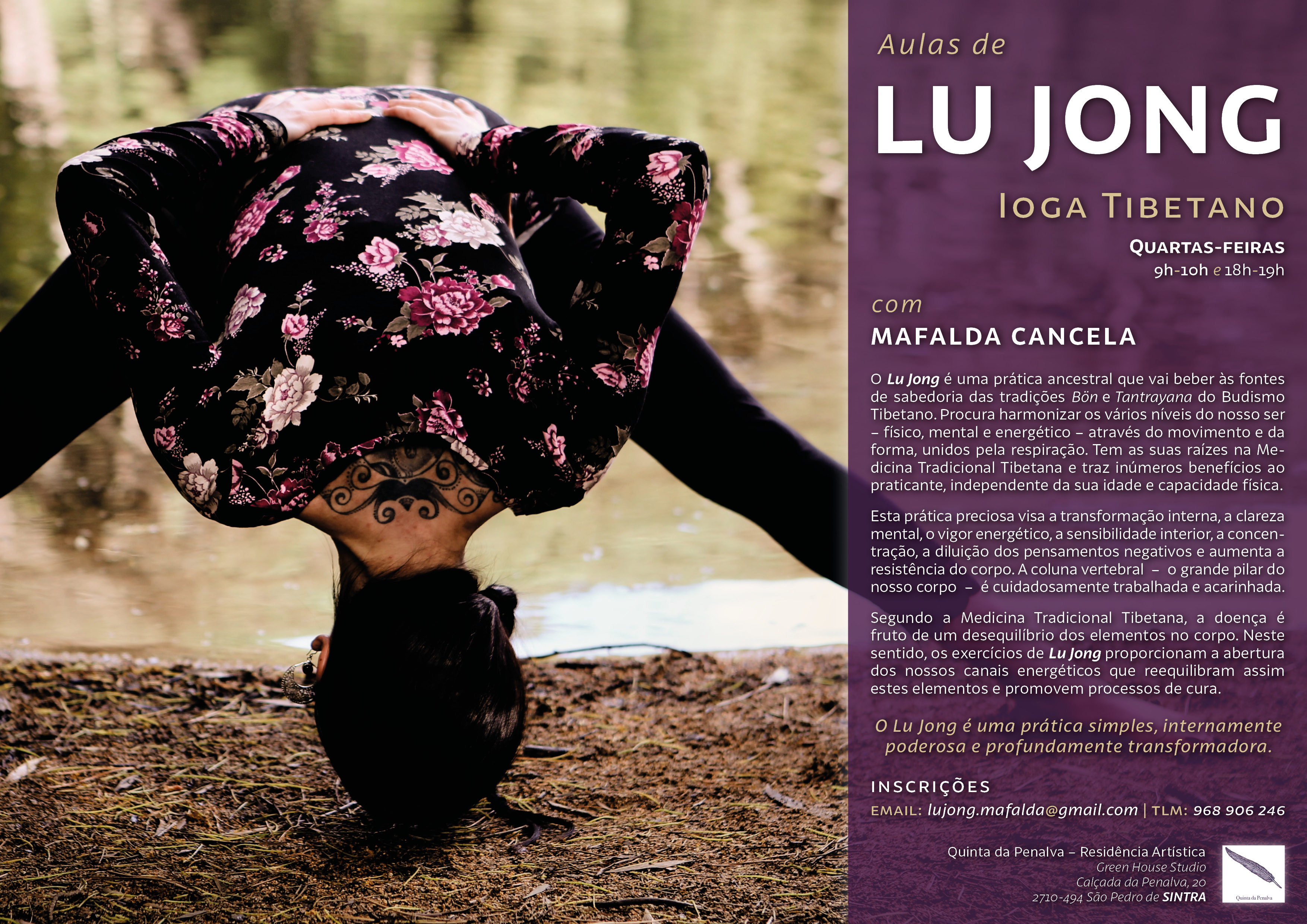 Aulas de

LU JONG

IOGA TIBETANO

QUARTAS-FEIRAS
9h-10h e 18h-19h

com

MAFALDA CANCELA

O Lu Jong é uma prática ancestral que vai beber às fontes de sabedoria das tradições Bön e Tantrayana do Budismo Tibetano. Procura harmonizar os vários níveis do nosso ser – físico, mental e energético – através do movimento e da forma, unidos pela respiração. Tem as suas raízes na Medicina Tradicional Tibetana e traz inúmeros benefícios ao praticante, independente da sua idade e capacidade física.

Esta prática preciosa visa a transformação interna, a clareza mental, o vigor energético, a sensibilidade interior, a concentração, a diluição dos pensamentos negativos e aumenta a resistência do corpo. A coluna vertebral – o grande pilar do nosso corpo – é cuidadosamente trabalhada e acarinhada.

Segundo a Medicina Tradicional Tibetana, a doença é fruto de um desequilíbrio dos elementos no corpo. Neste sentido, os exercícios de Lu Jong proporcionam a abertura dos nossos canais energéticos que reequilibram assim estes elementos e promovem processos de cura.

O Lu Jong é uma prática simples, internamente poderosa e profundamente transformadora.

INSCRIÇÕES
EMAIL: lujong.mafalda@gmail.com | TLM: 968 906 246

Quinta da Penalva – Residência Artística
Green House Studio
Calçada da Penalva, 20
2710-494 São Pedro de SINTRA

Quinta da Penalva